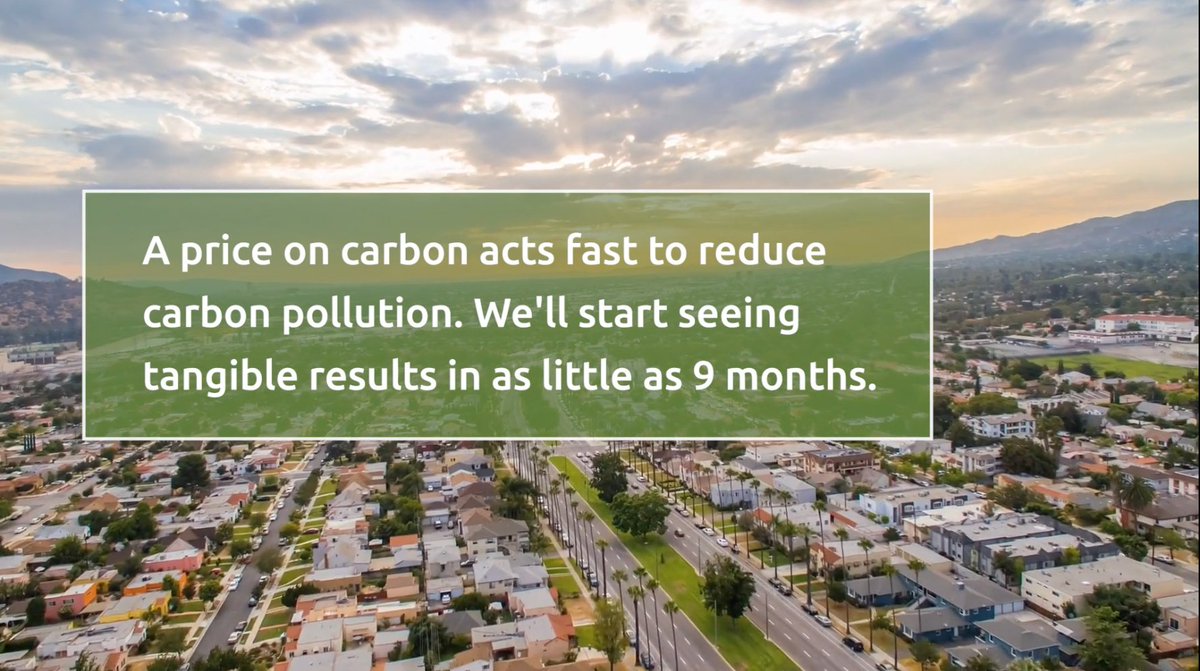 A price on carbon acts fast to reduce carbon pollution. We'll start seeing tangible results in as little as 9 months.